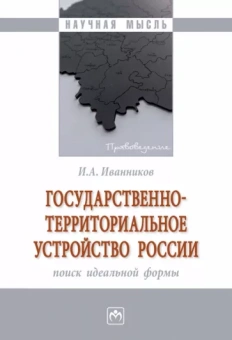 НАУЧНАЯ МЫСЛЬ

Правоведение

И.А. Иванников

ГОСУДАРСТВЕННО-ТЕРРИТОРИАЛЬНОЕ УСТРОЙСТВО РОССИИ

поиск идеальной формы